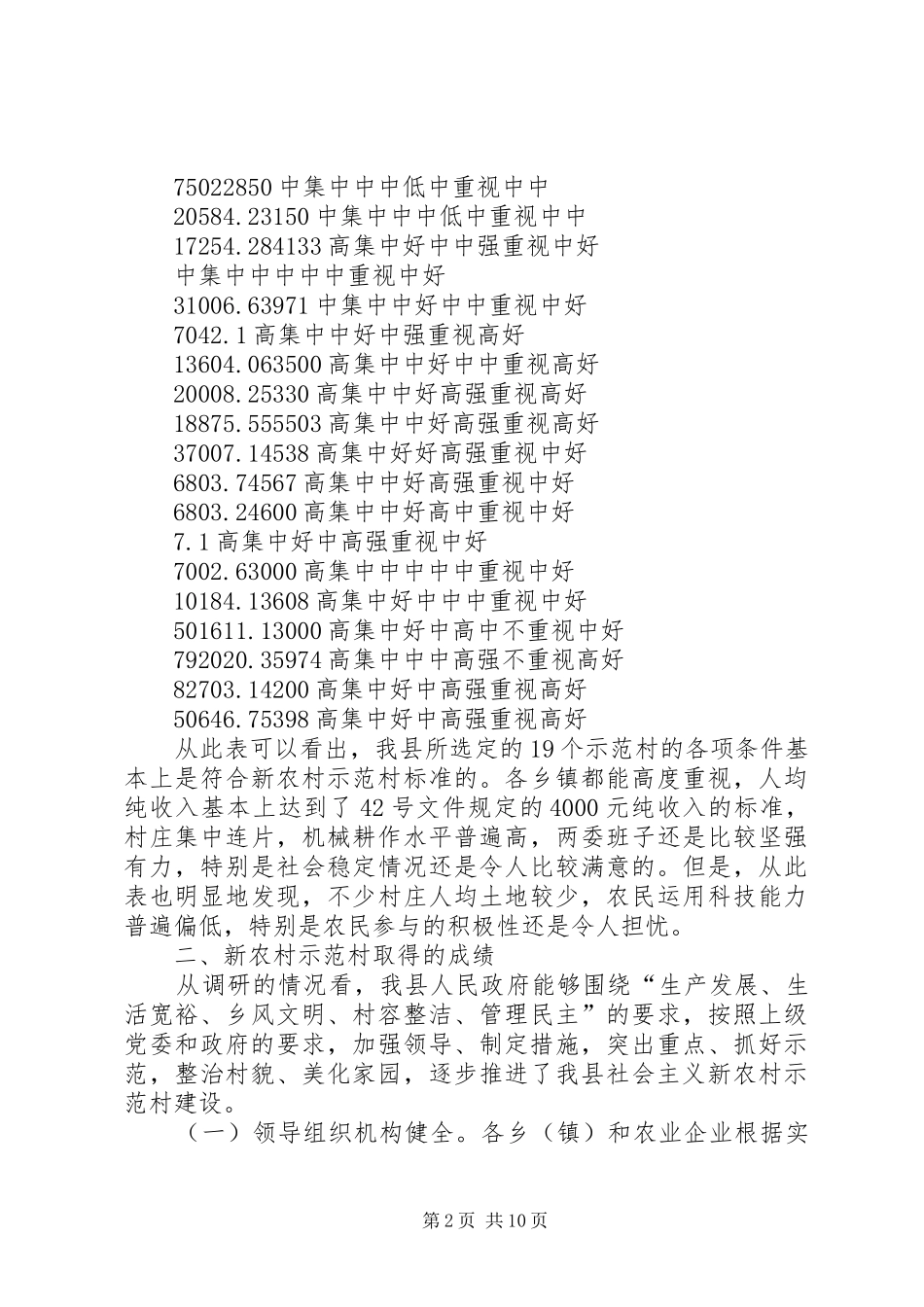 75022850 中集中中中低中重视中中
20584.23150 中集中中中低中重视中中
17254.284133 高集中好中中强重视中好
中集中中中中中重视中好
31006.63971 中集中中好中中重视中好
7042.1 高集中中好中强重视高好
13604.063500 高集中中好中中重视高好
20008.25330 高集中中好高强重视高好
18875.555503 高集中中好高强重视高好
37007.14538 高集中好好高强重视中好
6803.74567 高集中中好高强重视中好
6803.24600 高集中中好高中重视中好
7.1 高集中好中高强重视中好
7002.63000 高集中中中中中重视中好
10184.13608 高集中好中中中重视中好
501611.13000 高集中好中高中不重视中好
792020.35974 高集中中中高强不重视高好
82703.14200 高集中好中高强重视高好
50646.75398 高集中好中高强重视高好

从此表可以看出，我县所选定的 19 个示范村的各项条件基本上是符合新农村示范村标准的。各乡镇都能高度重视，人均纯收入基本上达到了 42 号文件规定的 4000 元纯收入的标准，村庄集中连片，机械耕作水平普遍高，两委班子还是比较坚强有力，特别是社会稳定情况还是令人比较满意的。但是，从此表也明显地发现，不少村庄人均土地较少，农民运用科技能力普遍偏低，特别是农民参与的积极性还是令人担忧。

二、新农村示范村取得的成绩

从调研的情况看，我县人民政府能够围绕“生产发展、生活宽裕、乡风文明、村容整洁、管理民主”的要求，按照上级党委和政府的要求，加强领导、制定措施，突出重点、抓好示范，整治村貌、美化家园，逐步推进了我县社会主义新农村示范村建设。

（一）领导组织机构健全。各乡（镇）和农业企业根据实

第 2 页 共 10 页